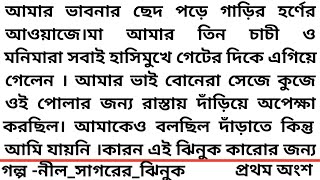 আমার ভাবনার ছেদ পড়ে গাড়ির হর্ণের আওয়াজে।মা আমার তিন চাচী ও মনিমারা সবাই হাসিমুখে গেটের দিকে এগিয়ে গেলেন । আমার ভাই বোনেরা সেজে কুজে ওই পোলার জন্য রাস্তায় দাঁড়িয়ে অপেক্ষা করছিল। আমাকেও বলছিল দাঁড়াতে কিন্তু আমি যায়নি ।কারন এই ঝিনুক কারোর জন্য

গল্প -নীল_সাগরের_ঝিনুক প্রথম অংশ